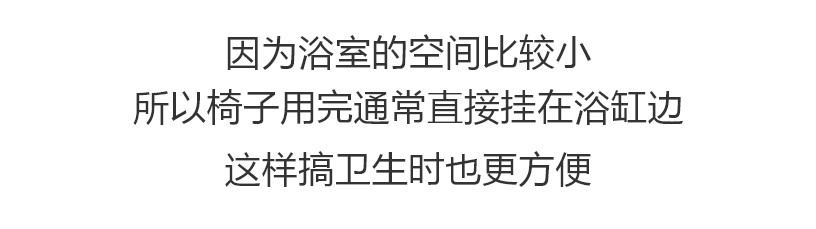 因为浴室的空间比较小
所以椅子用完通常直接挂在浴缸边
这样搞卫生时也更方便